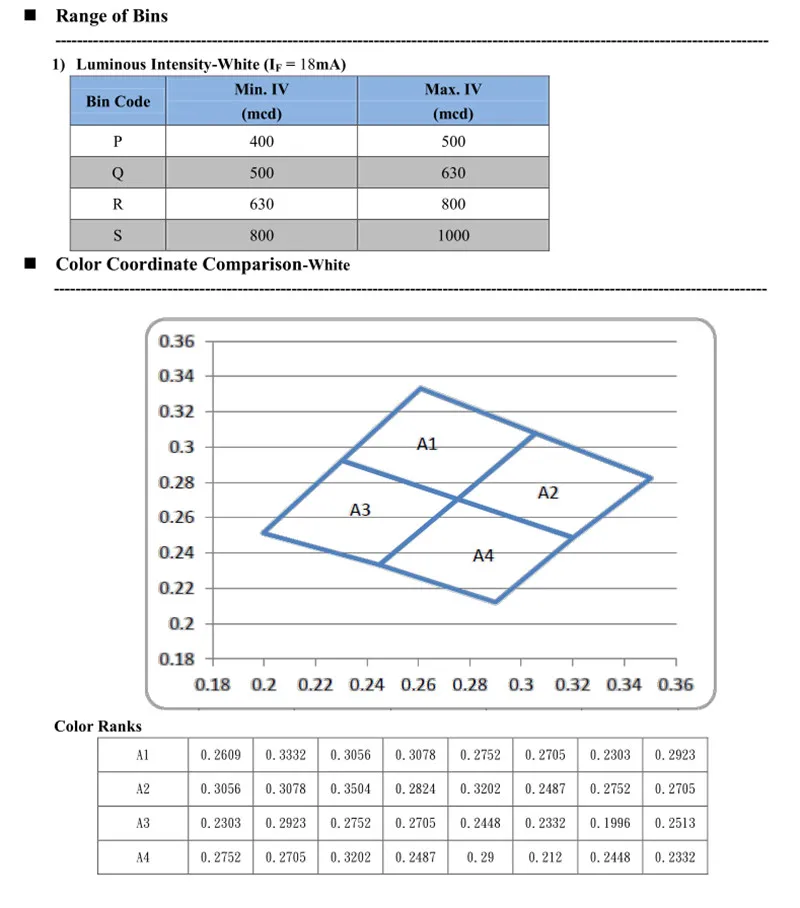 ■ Range of Bins

1) Luminous Intensity-White ($I_F$ = 18mA)

| Bin Code | Min. IV (mcd) | Max. IV (mcd) |
|---|---|---|
| P | 400 | 500 |
| Q | 500 | 630 |
| R | 630 | 800 |
| S | 800 | 1000 |

■ Color Coordinate Comparison-White

0.36
0.34
0.32
0.3
0.28
0.26
0.24
0.22
0.2
0.18

A1
A2
A3
A4

0.18 0.2 0.22 0.24 0.26 0.28 0.3 0.32 0.34 0.36

Color Ranks

| A1 | 0.2609 | 0.3332 | 0.3056 | 0.3078 | 0.2752 | 0.2705 | 0.2303 | 0.2923 |
|---|---|---|---|---|---|---|---|---|
| A2 | 0.3056 | 0.3078 | 0.3504 | 0.2824 | 0.3202 | 0.2487 | 0.2752 | 0.2705 |
| A3 | 0.2303 | 0.2923 | 0.2752 | 0.2705 | 0.2448 | 0.2332 | 0.1996 | 0.2513 |
| A4 | 0.2752 | 0.2705 | 0.3202 | 0.2487 | 0.29 | 0.212 | 0.2448 | 0.2332 |